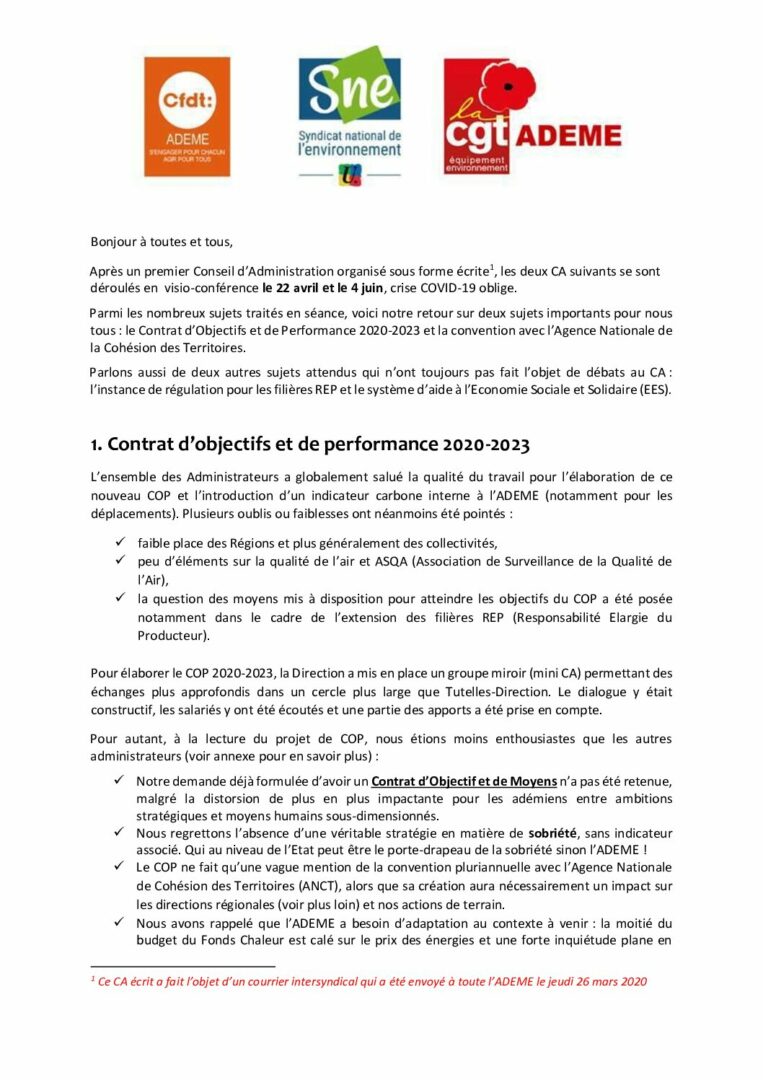 Cfdt: ADEME S'ENGAGER POUR CHACUN AGIR POUR TOUS

Sne Syndicat national de l'environnement

la cgt ADEME équipement environnement

Bonjour à toutes et tous,

Après un premier Conseil d'Administration organisé sous forme écrite$^{1}$, les deux CA suivants se sont déroulés en visio-conférence le 22 avril et le 4 juin, crise COVID-19 oblige.

Parmi les nombreux sujets traités en séance, voici notre retour sur deux sujets importants pour nous tous : le Contrat d'Objectifs et de Performance 2020-2023 et la convention avec l'Agence Nationale de la Cohésion des Territoires.

Parlons aussi de deux autres sujets attendus qui n'ont toujours pas fait l'objet de débats au CA : l'instance de régulation pour les filières REP et le système d'aide à l'Economie Sociale et Solidaire (EES).

1. Contrat d'objectifs et de performance 2020-2023

L'ensemble des Administrateurs a globalement salué la qualité du travail pour l'élaboration de ce nouveau COP et l'introduction d'un indicateur carbone interne à l'ADEME (notamment pour les déplacements). Plusieurs oublis ou faiblesses ont néanmoins été pointés :

✓ faible place des Régions et plus généralement des collectivités,
✓ peu d'éléments sur la qualité de l'air et ASQA (Association de Surveillance de la Qualité de l'Air),
✓ la question des moyens mis à disposition pour atteindre les objectifs du COP a été posée notamment dans le cadre de l'extension des filières REP (Responsabilité Elargie du Producteur).

Pour élaborer le COP 2020-2023, la Direction a mis en place un groupe miroir (mini CA) permettant des échanges plus approfondis dans un cercle plus large que Tutelles-Direction. Le dialogue y était constructif, les salariés y ont été écoutés et une partie des apports a été prise en compte.

Pour autant, à la lecture du projet de COP, nous étions moins enthousiastes que les autres administrateurs (voir annexe pour en savoir plus) :

✓ Notre demande déjà formulée d'avoir un Contrat d'Objectif et de Moyens n'a pas été retenue, malgré la distorsion de plus en plus impactante pour les adémiens entre ambitions stratégiques et moyens humains sous-dimensionnés.
✓ Nous regrettons l'absence d'une véritable stratégie en matière de sobriété, sans indicateur associé. Qui au niveau de l'Etat peut être le porte-drapeau de la sobriété sinon l'ADEME !
✓ Le COP ne fait qu'une vague mention de la convention pluriannuelle avec l'Agence Nationale de Cohésion des Territoires (ANCT), alors que sa création aura nécessairement un impact sur les directions régionales (voir plus loin) et nos actions de terrain.
✓ Nous avons rappelé que l'ADEME a besoin d'adaptation au contexte à venir : la moitié du budget du Fonds Chaleur est calé sur le prix des énergies et une forte inquiétude plane en

$^{1}$ Ce CA écrit a fait l'objet d'un courrier intersyndical qui a été envoyé à toute l'ADEME le jeudi 26 mars 2020